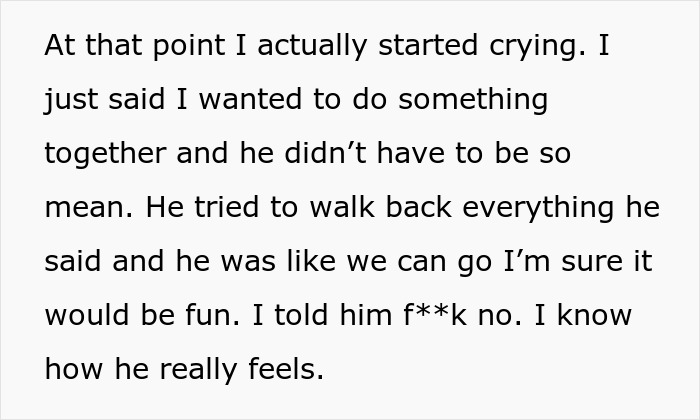 At that point I actually started crying. I just said I wanted to do something together and he didn’t have to be so mean. He tried to walk back everything he said and he was like we can go I’m sure it would be fun. I told him f**k no. I know how he really feels.